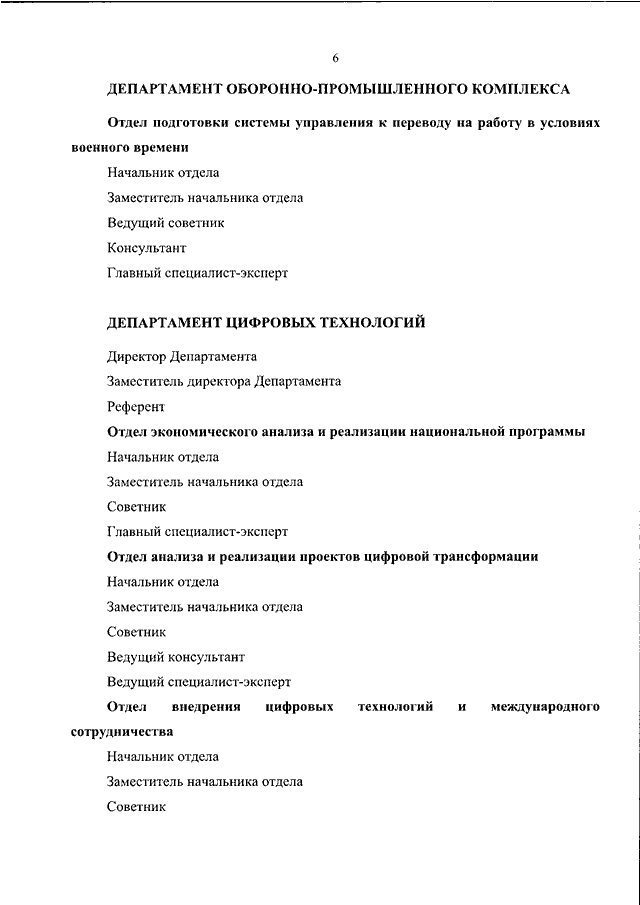 6

ДЕПАРТАМЕНТ ОБОРОННО-ПРОМЫШЛЕННОГО КОМПЛЕКСА

Отдел подготовки системы управления к переводу на работу в условиях военного времени

Начальник отдела

Заместитель начальника отдела

Ведущий советник

Консультант

Главный специалист-эксперт

ДЕПАРТАМЕНТ ЦИФРОВЫХ ТЕХНОЛОГИЙ

Директор Департамента

Заместитель директора Департамента

Референт

Отдел экономического анализа и реализации национальной программы

Начальник отдела

Заместитель начальника отдела

Советник

Главный специалист-эксперт

Отдел анализа и реализации проектов цифровой трансформации

Начальник отдела

Заместитель начальника отдела

Советник

Ведущий консультант

Ведущий специалист-эксперт

Отдел внедрения цифровых технологий и международного сотрудничества

Начальник отдела

Заместитель начальника отдела

Советник